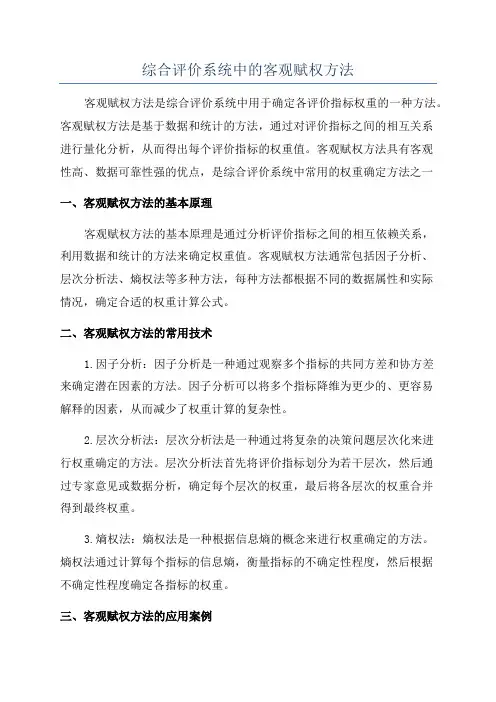 综合评价系统中的客观赋权方法

客观赋权方法是综合评价系统中用于确定各评价指标权重的一种方法。客观赋权方法是基于数据和统计的方法，通过对评价指标之间的相互关系进行量化分析，从而得出每个评价指标的权重值。客观赋权方法具有客观性高、数据可靠性强的优点，是综合评价系统中常用的权重确定方法之一

一、客观赋权方法的基本原理

客观赋权方法的基本原理是通过分析评价指标之间的相互依赖关系，利用数据和统计的方法来确定权重值。客观赋权方法通常包括因子分析、层次分析法、熵权法等多种方法，每种方法都根据不同的数据属性和实际情况，确定合适的权重计算公式。

二、客观赋权方法的常用技术

1.因子分析：因子分析是一种通过观察多个指标的共同方差和协方差来确定潜在因素的方法。因子分析可以将多个指标降维为更少的、更容易解释的因素，从而减少了权重计算的复杂性。

2.层次分析法：层次分析法是一种通过将复杂的决策问题层次化来进行权重确定的方法。层次分析法首先将评价指标划分为若干层次，然后通过专家意见或数据分析，确定每个层次的权重，最后将各层次的权重合并得到最终权重。

3.熵权法：熵权法是一种根据信息熵的概念来进行权重确定的方法。熵权法通过计算每个指标的信息熵，衡量指标的不确定性程度，然后根据不确定性程度确定各指标的权重。

三、客观赋权方法的应用案例